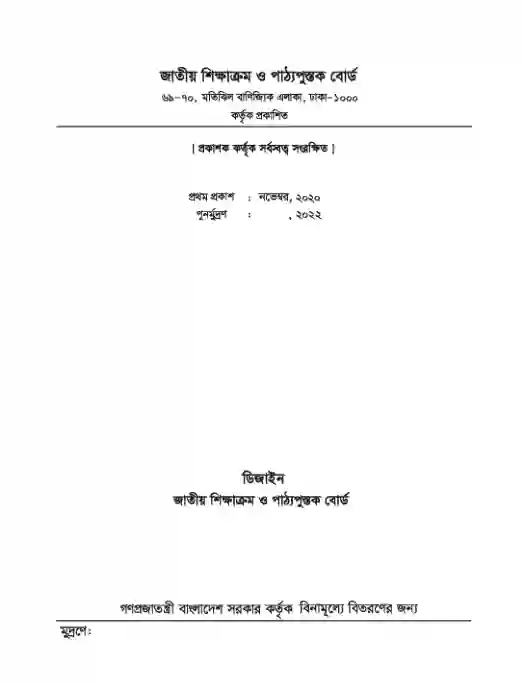 জাতীয় শিক্ষাক্রম ও পাঠ্যপুস্তক বোর্ড
৬৯-৭০, মতিঝিল বাণিজ্যিক এলাকা, ঢাকা-১০০০
কর্তৃক প্রকাশিত

[ প্রকাশক কর্তৃক সর্বস্বত্ব সংরক্ষিত ]

প্রথম প্রকাশ : নভেম্বর, ২০২০
পুনর্মুদ্রণ : , ২০২২

ডিজাইন
জাতীয় শিক্ষাক্রম ও পাঠ্যপুস্তক বোর্ড

গণপ্রজাতন্ত্রী বাংলাদেশ সরকার কর্তৃক বিনামূল্যে বিতরণের জন্য

মুদ্রণে: